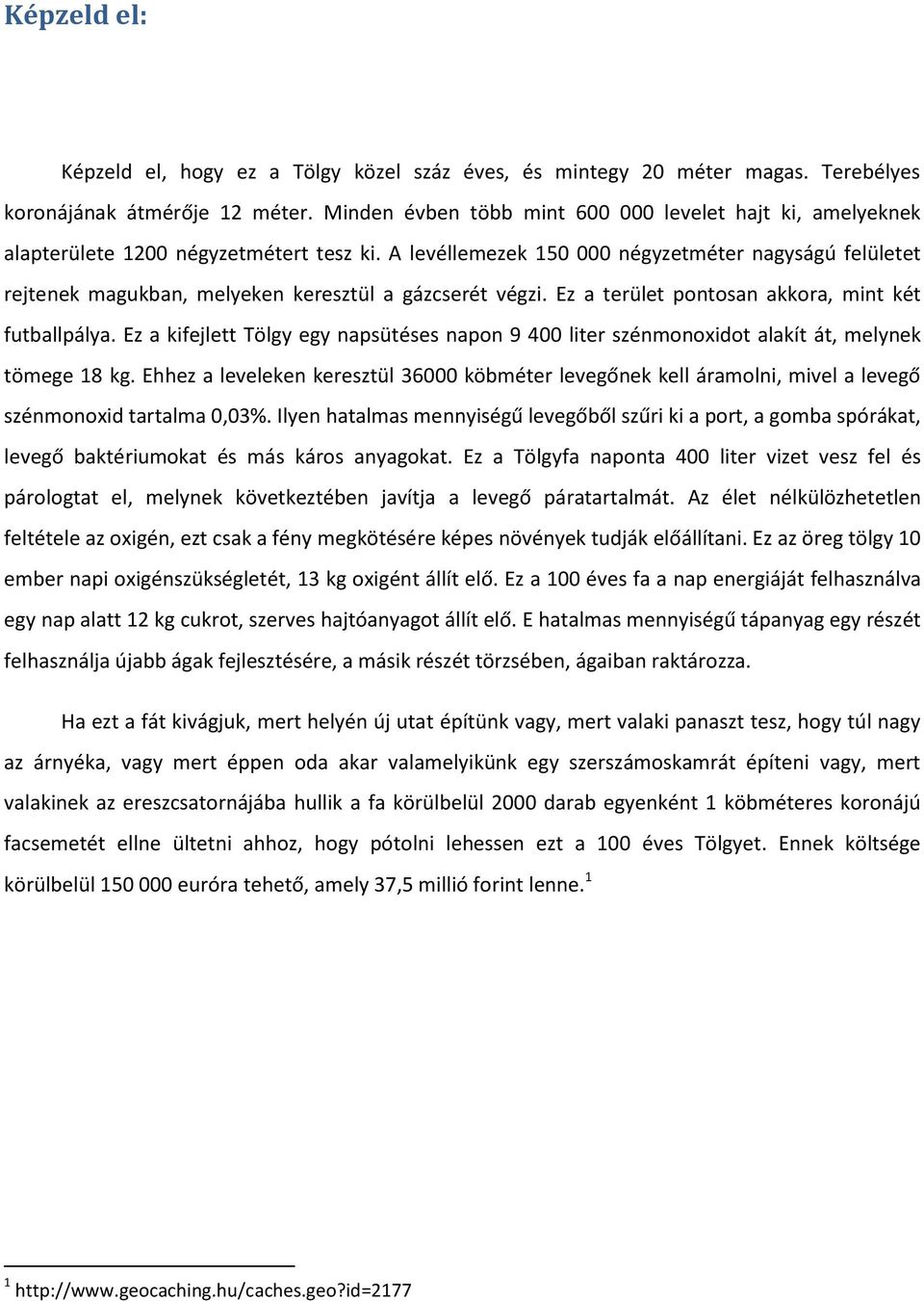 Képzeld el:

Képzeld el, hogy ez a Tölgy közel száz éves, és mintegy 20 méter magas. Terebélyes koronájának átmérője 12 méter. Minden évben több mint 600 000 levelet hajt ki, amelyeknek alapterülete 1200 négyzetmétert tesz ki. A levéllemezek 150 000 négyzetméter nagyságú felületet rejtenek magukban, melyeken keresztül a gázcserét végzi. Ez a terület pontosan akkora, mint két futballpálya. Ez a kifejlett Tölgy egy napsütéses napon 9 400 liter szénmonoxidot alakít át, melynek tömege 18 kg. Ehhez a leveleken keresztül 36000 köbméter levegőnek kell áramolni, mivel a levegő szénmonoxid tartalma 0,03%. Ilyen hatalmas mennyiségű levegőből szűri ki a port, a gomba spórákat, levegő baktériumokat és más káros anyagokat. Ez a Tölgyfa naponta 400 liter vizet vesz fel és párologtat el, melynek következtében javítja a levegő páratartalmát. Az élet nélkülözhetetlen feltétele az oxigén, ezt csak a fény megkötésére képes növények tudják előállítani. Ez az öreg tölgy 10 ember napi oxigénszükségletét, 13 kg oxigént állít elő. Ez a 100 éves fa a nap energiáját felhasználva egy nap alatt 12 kg cukrot, szerves hajtóanyagot állít elő. E hatalmas mennyiségű tápanyag egy részét felhasználja újabb ágak fejlesztésére, a másik részét törzsében, ágaiban raktározza.

Ha ezt a fát kivágjuk, mert helyén új utat építünk vagy, mert valaki panaszt tesz, hogy túl nagy az árnyéka, vagy mert éppen oda akar valamelyikünk egy szerszámoskamrát építeni vagy, mert valakinek az ereszcsatornájába hullik a fa körülbelül 2000 darab egyenként 1 köbméteres koronájú facsemetét ellne ültetni ahhoz, hogy pótolni lehessen ezt a 100 éves Tölgyet. Ennek költsége körülbelül 150 000 euróra tehető, amely 37,5 millió forint lenne.$^1$

$^1$ http://www.geocaching.hu/caches.geo?id=2177